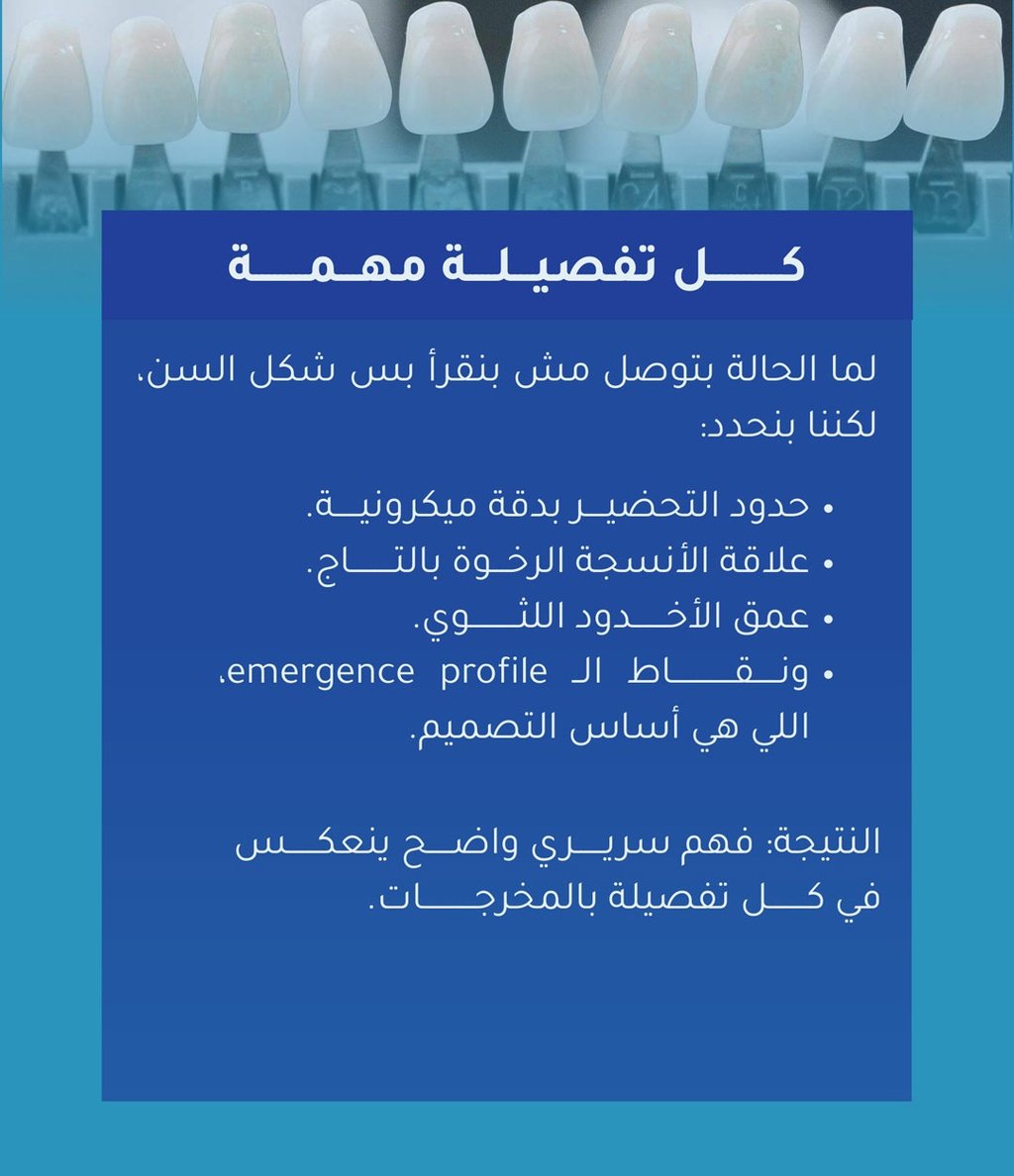 كل تفصيلة مهمة

لما الحالة بتوصل مش بنقرأ بس شكل السن، لكننا بنحدد:

• حدود التحضير بدقة ميكرونية.
• علاقة الأنسجة الرخوة بالتاج.
• عمق الأخدود اللثوي.
• ونقاط الـ emergence profile، اللي هي أساس التصميم.

النتيجة: فهم سريري واضح ينعكس في كل تفصيلة بالمخرجات.